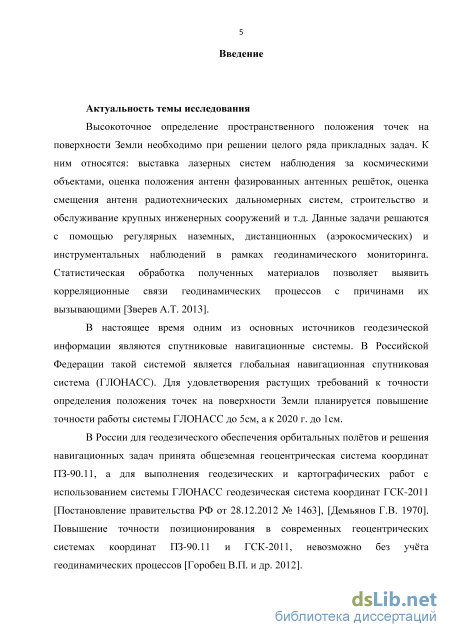 5

Введение

Актуальность темы исследования

Высокоточное определение пространственного положения точек на поверхности Земли необходимо при решении целого ряда прикладных задач. К ним относятся: выставка лазерных систем наблюдения за космическими объектами, оценка положения антенн фазированных антенных решёток, оценка смещения антенн радиотехнических дальномерных систем, строительство и обслуживание крупных инженерных сооружений и т.д. Данные задачи решаются с помощью регулярных наземных, дистанционных (аэрокосмических) и инструментальных наблюдений в рамках геодинамического мониторинга. Статистическая обработка полученных материалов позволяет выявить корреляционные связи геодинамических процессов с причинами их вызывающими [Зверев А.Т. 2013].

В настоящее время одним из основных источников геодезической информации являются спутниковые навигационные системы. В Российской Федерации такой системой является глобальная навигационная спутниковая система (ГЛОНАСС). Для удовлетворения растущих требований к точности определения положения точек на поверхности Земли планируется повышение точности работы системы ГЛОНАСС до 5см, а к 2020 г. до 1см.

В России для геодезического обеспечения орбитальных полётов и решения навигационных задач принята общеземная геоцентрическая система координат ПЗ-90.11, а для выполнения геодезических и картографических работ с использованием системы ГЛОНАСС геодезическая система координат ГСК-2011 [Постановление правительства РФ от 28.12.2012 № 1463], [Демьянов Г.В. 1970]. Повышение точности позиционирования в современных геоцентрических системах координат ПЗ-90.11 и ГСК-2011, невозможно без учёта геодинамических процессов [Горобец В.П. и др. 2012].

dsLib.net
библиотека диссертаций